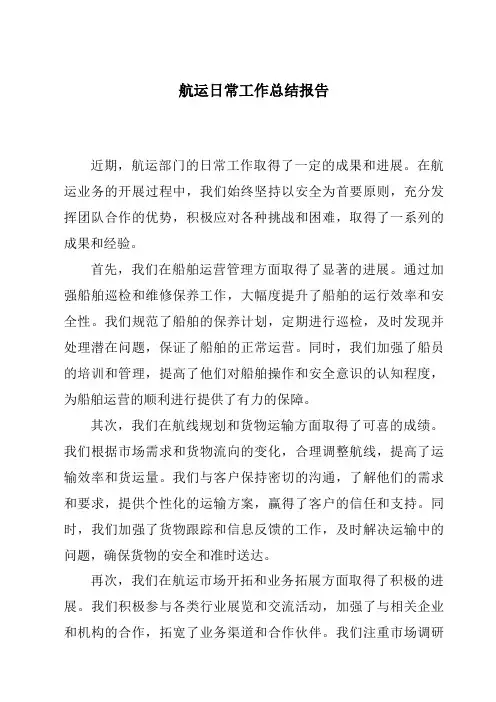 航运日常工作总结报告

近期，航运部门的日常工作取得了一定的成果和进展。在航运业务的开展过程中，我们始终坚持以安全为首要原则，充分发挥团队合作的优势，积极应对各种挑战和困难，取得了一系列的成果和经验。

首先，我们在船舶运营管理方面取得了显著的进展。通过加强船舶巡检和维修保养工作，大幅度提升了船舶的运行效率和安全性。我们规范了船舶的保养计划，定期进行巡检，及时发现并处理潜在问题，保证了船舶的正常运营。同时，我们加强了船员的培训和管理，提高了他们对船舶操作和安全意识的认知程度，为船舶运营的顺利进行提供了有力的保障。

其次，我们在航线规划和货物运输方面取得了可喜的成绩。我们根据市场需求和货物流向的变化，合理调整航线，提高了运输效率和货运量。我们与客户保持密切的沟通，了解他们的需求和要求，提供个性化的运输方案，赢得了客户的信任和支持。同时，我们加强了货物跟踪和信息反馈的工作，及时解决运输中的问题，确保货物的安全和准时送达。

再次，我们在航运市场开拓和业务拓展方面取得了积极的进展。我们积极参与各类行业展览和交流活动，加强了与相关企业和机构的合作，拓宽了业务渠道和合作伙伴。我们注重市场调研